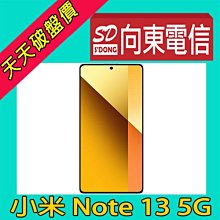 天天破盤價

SD S'DONG 向東電信

小米 Note 13 5G